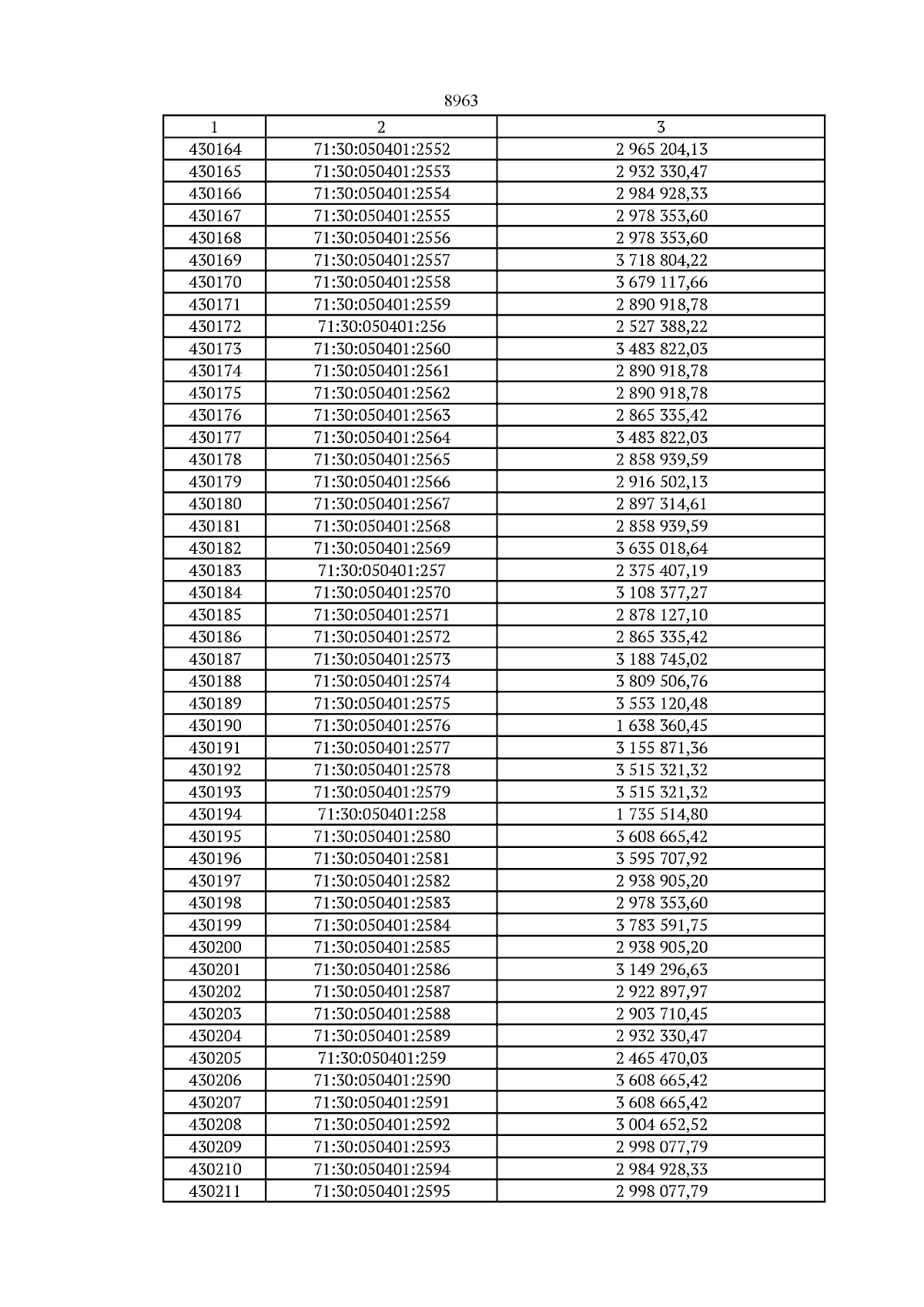 8963

| 1 | 2 | 3 |
|---|---|---|
| 430164 | 71:30:050401:2552 | 2 965 204,13 |
| 430165 | 71:30:050401:2553 | 2 932 330,47 |
| 430166 | 71:30:050401:2554 | 2 984 928,33 |
| 430167 | 71:30:050401:2555 | 2 978 353,60 |
| 430168 | 71:30:050401:2556 | 2 978 353,60 |
| 430169 | 71:30:050401:2557 | 3 718 804,22 |
| 430170 | 71:30:050401:2558 | 3 679 117,66 |
| 430171 | 71:30:050401:2559 | 2 890 918,78 |
| 430172 | 71:30:050401:256 | 2 527 388,22 |
| 430173 | 71:30:050401:2560 | 3 483 822,03 |
| 430174 | 71:30:050401:2561 | 2 890 918,78 |
| 430175 | 71:30:050401:2562 | 2 890 918,78 |
| 430176 | 71:30:050401:2563 | 2 865 335,42 |
| 430177 | 71:30:050401:2564 | 3 483 822,03 |
| 430178 | 71:30:050401:2565 | 2 858 939,59 |
| 430179 | 71:30:050401:2566 | 2 916 502,13 |
| 430180 | 71:30:050401:2567 | 2 897 314,61 |
| 430181 | 71:30:050401:2568 | 2 858 939,59 |
| 430182 | 71:30:050401:2569 | 3 635 018,64 |
| 430183 | 71:30:050401:257 | 2 375 407,19 |
| 430184 | 71:30:050401:2570 | 3 108 377,27 |
| 430185 | 71:30:050401:2571 | 2 878 127,10 |
| 430186 | 71:30:050401:2572 | 2 865 335,42 |
| 430187 | 71:30:050401:2573 | 3 188 745,02 |
| 430188 | 71:30:050401:2574 | 3 809 506,76 |
| 430189 | 71:30:050401:2575 | 3 553 120,48 |
| 430190 | 71:30:050401:2576 | 1 638 360,45 |
| 430191 | 71:30:050401:2577 | 3 155 871,36 |
| 430192 | 71:30:050401:2578 | 3 515 321,32 |
| 430193 | 71:30:050401:2579 | 3 515 321,32 |
| 430194 | 71:30:050401:258 | 1 735 514,80 |
| 430195 | 71:30:050401:2580 | 3 608 665,42 |
| 430196 | 71:30:050401:2581 | 3 595 707,92 |
| 430197 | 71:30:050401:2582 | 2 938 905,20 |
| 430198 | 71:30:050401:2583 | 2 978 353,60 |
| 430199 | 71:30:050401:2584 | 3 783 591,75 |
| 430200 | 71:30:050401:2585 | 2 938 905,20 |
| 430201 | 71:30:050401:2586 | 3 149 296,63 |
| 430202 | 71:30:050401:2587 | 2 922 897,97 |
| 430203 | 71:30:050401:2588 | 2 903 710,45 |
| 430204 | 71:30:050401:2589 | 2 932 330,47 |
| 430205 | 71:30:050401:259 | 2 465 470,03 |
| 430206 | 71:30:050401:2590 | 3 608 665,42 |
| 430207 | 71:30:050401:2591 | 3 608 665,42 |
| 430208 | 71:30:050401:2592 | 3 004 652,52 |
| 430209 | 71:30:050401:2593 | 2 998 077,79 |
| 430210 | 71:30:050401:2594 | 2 984 928,33 |
| 430211 | 71:30:050401:2595 | 2 998 077,79 |